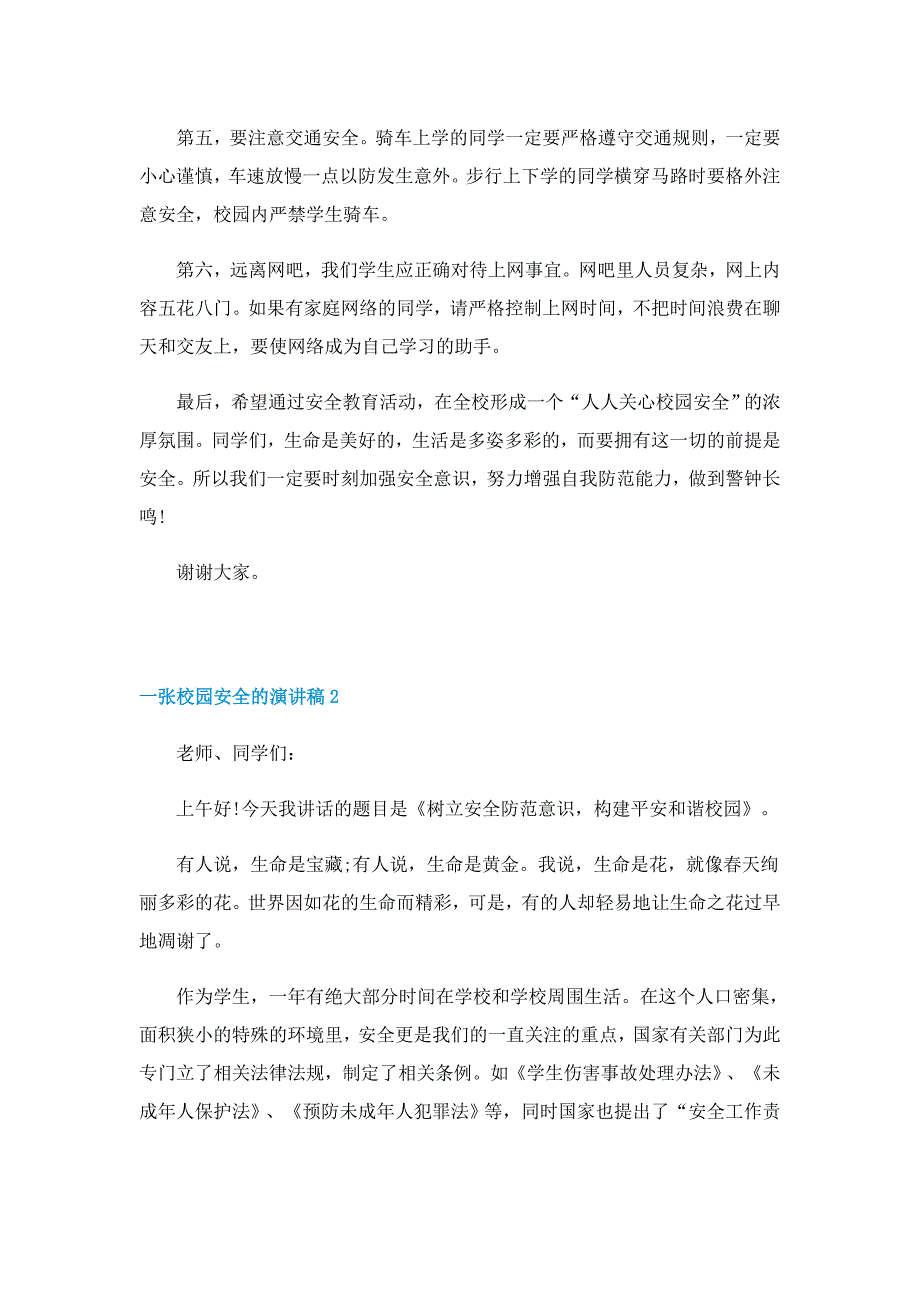 第五，要注意交通安全。骑车上学的同学一定要严格遵守交通规则，一定要小心谨慎，车速放慢一点以防发生意外。步行上下学的同学横穿马路时要格外注意安全，校园内严禁学生骑车。

第六，远离网吧，我们学生应正确对待上网事宜。网吧里人员复杂，网上内容五花八门。如果有家庭网络的同学，请严格控制上网时间，不把时间浪费在聊天和交友上，要使网络成为自己学习的助手。

最后，希望通过安全教育活动，在全校形成一个“人人关心校园安全”的浓厚氛围。同学们，生命是美好的，生活是多姿多彩的，而要拥有这一切的前提是安全。所以我们一定要时刻加强安全意识，努力增强自我防范能力，做到警钟长鸣!

谢谢大家。

一张校园安全的演讲稿 2

老师、同学们：

上午好!今天我讲话的题目是《树立安全防范意识，构建平安和谐校园》。

有人说，生命是宝藏;有人说，生命是黄金。我说，生命是花，就像春天绚丽多彩的花。世界因如花的生命而精彩，可是，有的人却轻易地让生命之花过早地凋谢了。

作为学生，一年有绝大部分时间在学校和学校周围生活。在这个人口密集，面积狭小的特殊的环境里，安全更是我们的一直关注的重点，国家有关部门为此专门立了相关法律法规，制定了相关条例。如《学生伤害事故处理办法》、《未成年人保护法》、《预防未成年人犯罪法》等，同时国家也提出了“安全工作责